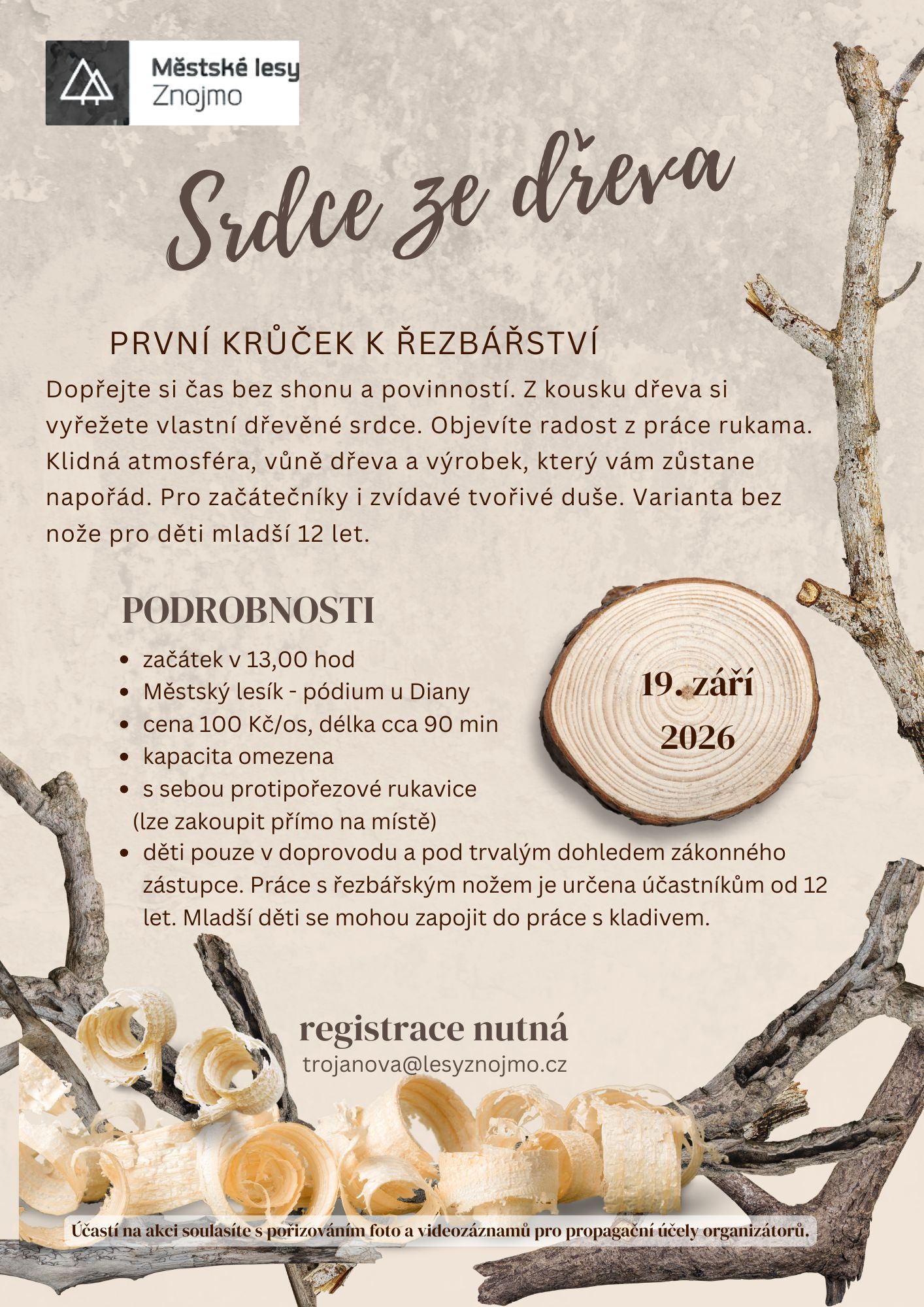 Městské lesy Znojmo

Srdce ze dřeva

PRVNÍ KRŮČEK K ŘEZBÁŘSTVÍ

Dopřejte si čas bez shonu a povinností. Z kousku dřeva si vyřežete vlastní dřevěné srdce. Objevíte radost z práce rukama. Klidná atmosféra, vůně dřeva a výrobek, který vám zůstane napořád. Pro začátečníky i zvídavé tvořivé duše. Varianta bez nože pro děti mladší 12 let.

PODROBNOSTI

- začátek v 13,00 hod
- Městský lesík - pódium u Diany
- cena 100 Kč/os, délka cca 90 min
- kapacita omezena
- s sebou protipořezové rukavice (lze zakoupit přímo na místě)
- děti pouze v doprovodu a pod trvalým dohledem zákonného zástupce. Práce s řezbářským nožem je určena účastníkům od 12 let. Mladší děti se mohou zapojit do práce s kladivem.

19. září 2026

registrace nutná
trojanova@lesyznojmo.cz

Účastí na akci soulasíte s pořizováním foto a videozáznamů pro propagační účely organizátorů.